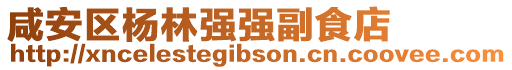 咸安区杨林强强副食店
http://xncelestegibson.cn.coovee.com